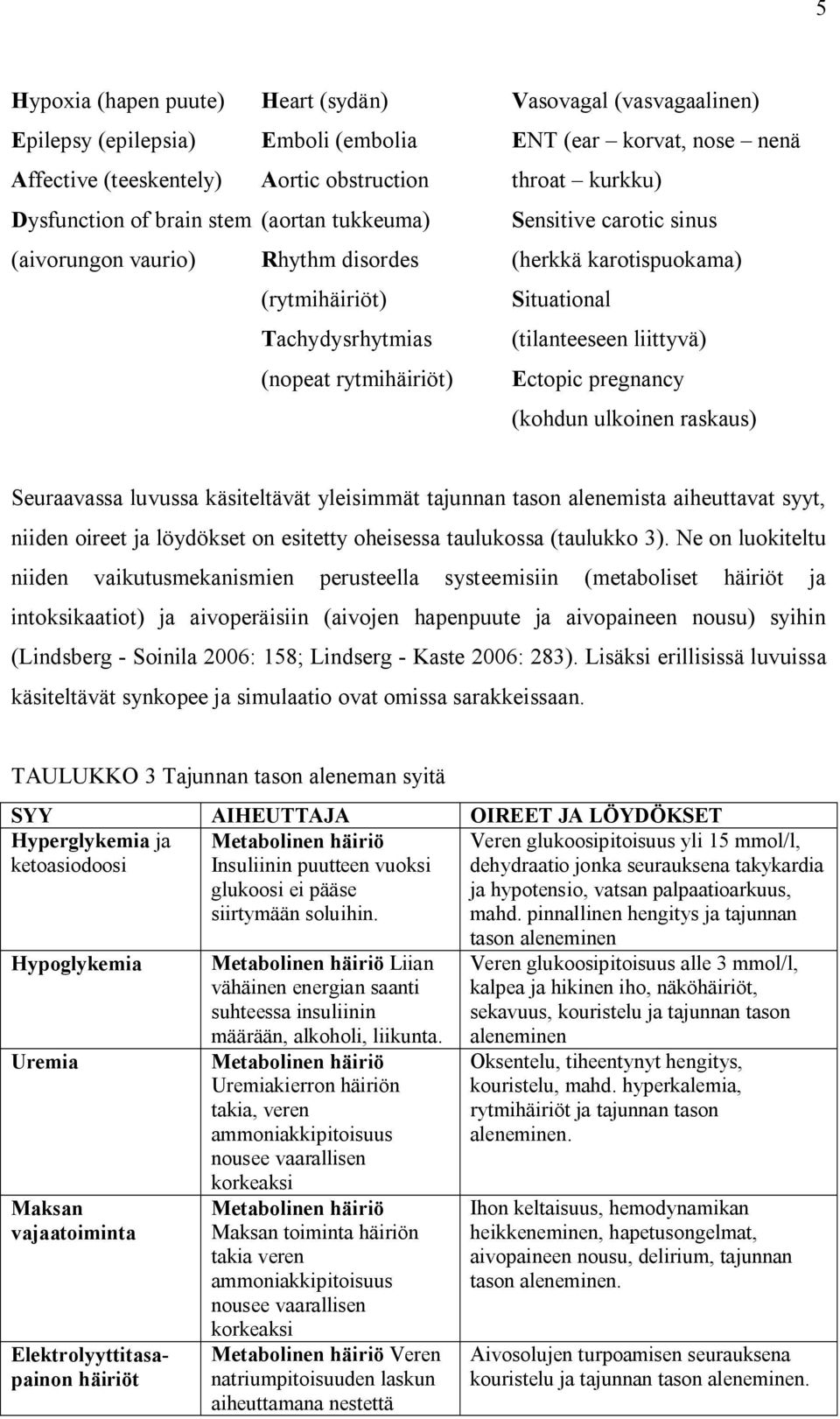 5

Hypoxia (hapen puute)
Epilepsy (epilepsia)
Affective (teeskentely)
Dysfunction of brain stem (aivorungon vaurio)

Heart (sydän)
Emboli (embolia
Aortic obstruction (aortan tukkeuma)
Rhythm disordes (rytmihäiriöt)
Tachydysrhytmias (nopeat rytmihäiriöt)

Vasovagal (vasvagaalinen)
ENT (ear – korvat, nose – nenä throat – kurkku)
Sensitive carotic sinus (herkkä karotispuokama)
Situational (tilanteeseen liittyvä)
Ectopic pregnancy (kohdun ulkoinen raskaus)

Seuraavassa luvussa käsiteltävät yleisimmät tajunnan tason alenemista aiheuttavat syyt, niiden oireet ja löydökset on esitetty oheisessa taulukossa (taulukko 3). Ne on luokiteltu niiden vaikutusmekanismien perusteella systeemisiin (metaboliset häiriöt ja intoksikaatiot) ja aivoperäisiin (aivojen hapenpuute ja aivopaineen nousu) syihin (Lindsberg - Soinila 2006: 158; Lindserg - Kaste 2006: 283). Lisäksi erillisissä luvuissa käsiteltävät synkopee ja simulaatio ovat omissa sarakkeissaan.

TAULUKKO 3 Tajunnan tason aleneman syitä

| SYY | AIHEUTTAJA | OIREET JA LÖYDÖKSET |
|---|---|---|
| Hyperglykemia ja ketoasiodoosi | Metabolinen häiriö Insuliinin puutteen vuoksi glukoosi ei pääse siirtymään soluihin. | Veren glukoosipitoisuus yli 15 mmol/l, dehydraatio jonka seurauksena takykardia ja hypotensio, vatsan palpaatioarkuus, mahd. pinnallinen hengitys ja tajunnan tason aleneminen |
| Hypoglykemia | Metabolinen häiriö Liian vähäinen energian saanti suhteessa insuliinin määrään, alkoholi, liikunta. | Veren glukoosipitoisuus alle 3 mmol/l, kalpea ja hikinen iho, näköhäiriöt, sekavuus, kouristelu ja tajunnan tason aleneminen |
| Uremia | Metabolinen häiriö Uremiakierron häiriön takia, veren ammoniakkipitoisuus nousee vaarallisen korkeaksi | Oksentelu, tiheentynyt hengitys, kouristelu, mahd. hyperkalemia, rytmihäiriöt ja tajunnan tason aleneminen. |
| Maksan vajaatoiminta | Metabolinen häiriö Maksan toiminta häiriön takia veren ammoniakkipitoisuus nousee vaarallisen korkeaksi | Ihon keltaisuus, hemodynamikan heikkeneminen, hapetusongelmat, aivopaineen nousu, delirium, tajunnan tason aleneminen. |
| Elektrolyyttitasapainon häiriöt | Metabolinen häiriö Veren natriumpitoisuuden laskun aiheuttamana nestettä | Aivosolujen turpoamisen seurauksena kouristelu ja tajunnan tason aleneminen. |